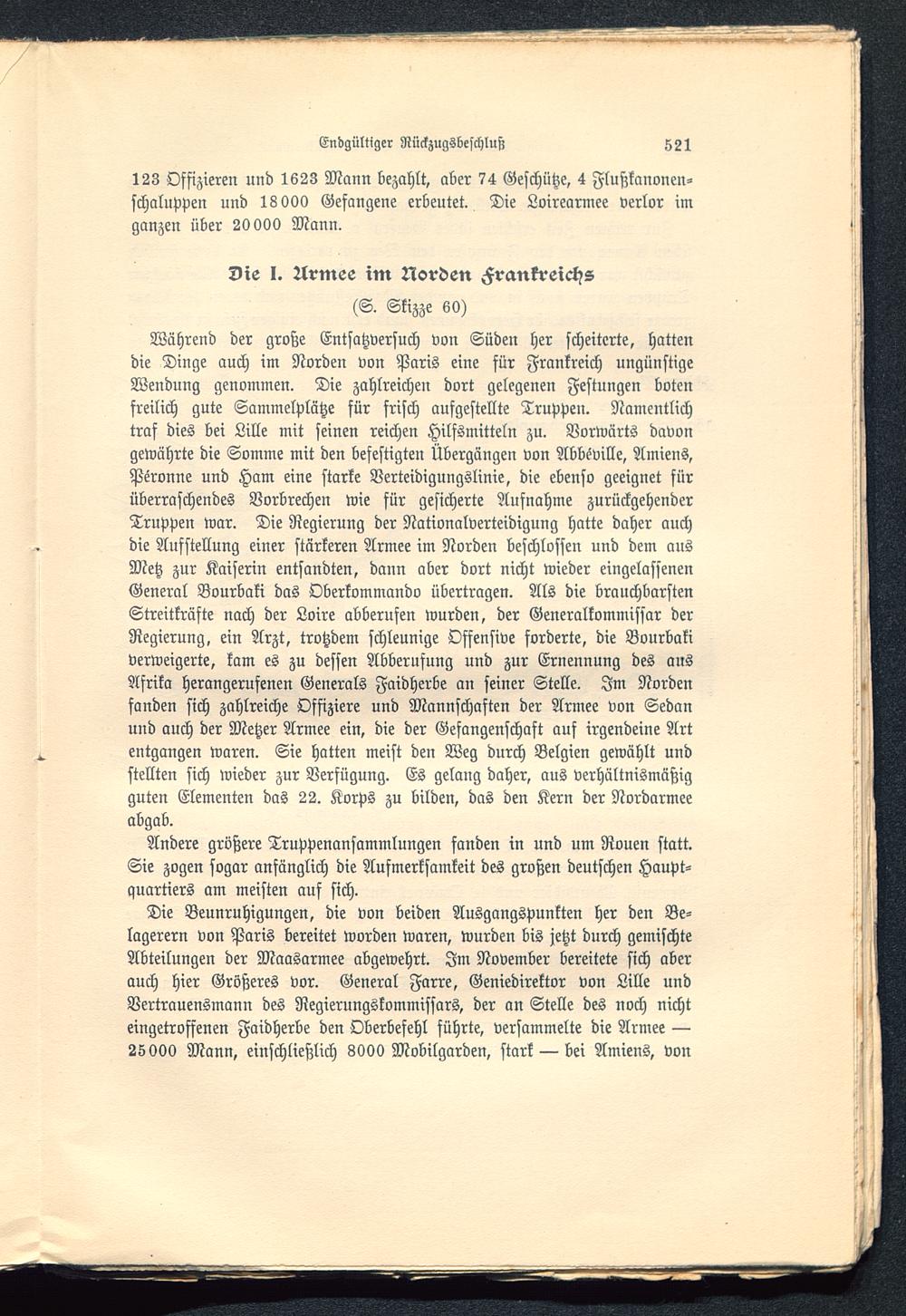 Endgültiger Rückzugsbeschluß 521

123 Offizieren und 1623 Mann bezahlt, aber 74 Geschütze, 4 Flußkanonenschaluppen und 18000 Gefangene erbeutet. Die Loirearmee verlor im ganzen über 20000 Mann.

Die I. Armee im Norden Frankreichs

(S. Skizze 60)

Während der große Entsatzversuch von Süden her scheiterte, hatten die Dinge auch im Norden von Paris eine für Frankreich ungünstige Wendung genommen. Die zahlreichen dort gelegenen Festungen boten freilich gute Sammelplätze für frisch aufgestellte Truppen. Namentlich traf dies bei Lille mit seinen reichen Hilfsmitteln zu. Vorwärts davon gewährte die Somme mit den befestigten Übergängen von Abbéville, Amiens, Péronne und Ham eine starke Verteidigungslinie, die ebenso geeignet für überraschendes Vorbrechen wie für gesicherte Aufnahme zurückgehender Truppen war. Die Regierung der Nationalverteidigung hatte daher auch die Aufstellung einer stärkeren Armee im Norden beschlossen und dem aus Metz zur Kaiserin entsandten, dann aber dort nicht wieder eingelassenen General Bourbaki das Oberkommando übertragen. Als die brauchbarsten Streitkräfte nach der Loire abberufen wurden, der Generalkommissar der Regierung, ein Arzt, trotzdem schleunige Offensive forderte, die Bourbaki verweigerte, kam es zu dessen Abberufung und zur Ernennung des aus Afrika herangerufenen Generals Faidherbe an seiner Stelle. Im Norden fanden sich zahlreiche Offiziere und Mannschaften der Armee von Sedan und auch der Metzer Armee ein, die der Gefangenschaft auf irgendeine Art entgangen waren. Sie hatten meist den Weg durch Belgien gewählt und stellten sich wieder zur Verfügung. Es gelang daher, aus verhältnismäßig guten Elementen das 22. Korps zu bilden, das den Kern der Nordarmee abgab.

Andere größere Truppenansammlungen fanden in und um Rouen statt. Sie zogen sogar anfänglich die Aufmerksamkeit des großen deutschen Hauptquartiers am meisten auf sich.

Die Beunruhigungen, die von beiden Ausgangspunkten her den Belagerern von Paris bereitet worden waren, wurden bis jetzt durch gemischte Abteilungen der Maasarmee abgewehrt. Im November bereitete sich aber auch hier Größeres vor. General Farre, Geniedirektor von Lille und Vertrauensmann des Regierungskommissars, der an Stelle des noch nicht eingetroffenen Faidherbe den Oberbefehl führte, versammelte die Armee — 25000 Mann, einschließlich 8000 Mobilgarden, stark — bei Amiens, von